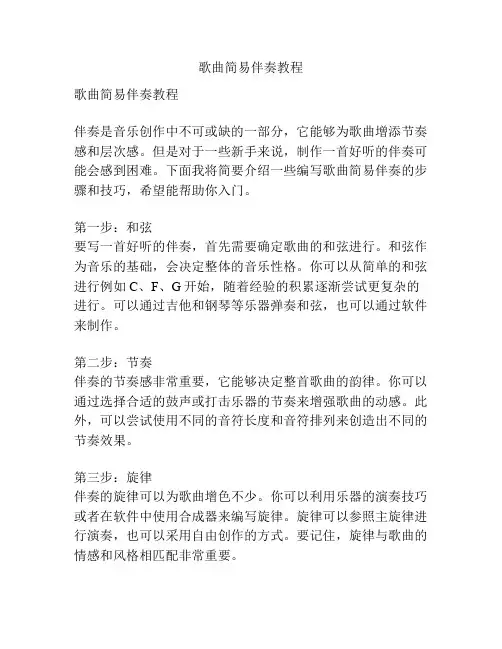 歌曲简易伴奏教程

歌曲简易伴奏教程

伴奏是音乐创作中不可或缺的一部分，它能够为歌曲增添节奏感和层次感。但是对于一些新手来说，制作一首好听的伴奏可能会感到困难。下面我将简要介绍一些编写歌曲简易伴奏的步骤和技巧，希望能帮助你入门。

第一步：和弦
要写一首好听的伴奏，首先需要确定歌曲的和弦进行。和弦作为音乐的基础，会决定整体的音乐性格。你可以从简单的和弦进行例如 C、F、G 开始，随着经验的积累逐渐尝试更复杂的进行。可以通过吉他和钢琴等乐器弹奏和弦，也可以通过软件来制作。

第二步：节奏
伴奏的节奏感非常重要，它能够决定整首歌曲的韵律。你可以通过选择合适的鼓声或打击乐器的节奏来增强歌曲的动感。此外，可以尝试使用不同的音符长度和音符排列来创造出不同的节奏效果。

第三步：旋律
伴奏的旋律可以为歌曲增色不少。你可以利用乐器的演奏技巧或者在软件中使用合成器来编写旋律。旋律可以参照主旋律进行演奏，也可以采用自由创作的方式。要记住，旋律与歌曲的情感和风格相匹配非常重要。